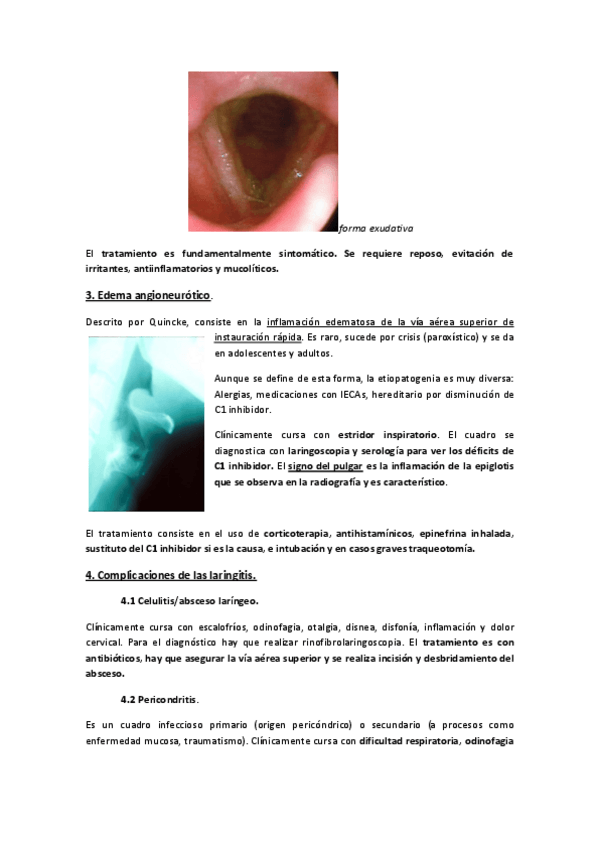 forma exudativa

El tratamiento es fundamentalmente sintomático. Se requiere reposo, evitación de irritantes, antiinflamatorios y mucolíticos.

3. Edema angioneurótico.

Descrito por Quincke, consiste en la inflamación edematosa de la vía aérea superior de instauración rápida. Es raro, sucede por crisis (paroxístico) y se da en adolescentes y adultos.

Aunque se define de esta forma, la etiopatogenia es muy diversa: Alergias, medicaciones con IECAs, hereditario por disminución de C1 inhibidor.

Clínicamente cursa con estridor inspiratorio. El cuadro se diagnostica con laringoscopia y serología para ver los déficits de C1 inhibidor. El signo del pulgar es la inflamación de la epiglotis que se observa en la radiografía y es característico.

El tratamiento consiste en el uso de corticoterapia, antihistamínicos, epinefrina inhalada, sustituto del C1 inhibidor si es la causa, e intubación y en casos graves traqueotomía.

4. Complicaciones de las laringitis.

4.1 Celulitis/absceso laríngeo.

Clínicamente cursa con escalofríos, odinofagia, otalgia, disnea, disfonía, inflamación y dolor cervical. Para el diagnóstico hay que realizar rinofibrolaringoscopia. El tratamiento es con antibióticos, hay que asegurar la vía aérea superior y se realiza incisión y desbridamiento del absceso.

4.2 Pericondritis.

Es un cuadro infeccioso primario (origen pericóndrico) o secundario (a procesos como enfermedad mucosa, traumatismo). Clínicamente cursa con dificultad respiratoria, odinofagia